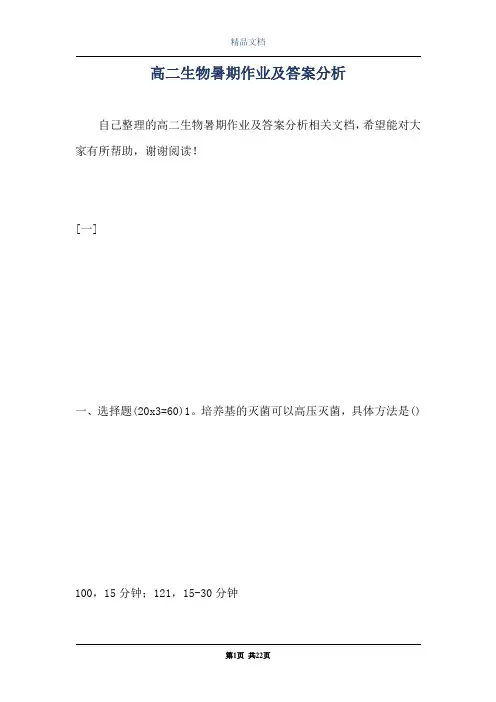 精品文档

高二生物暑期作业及答案分析

自己整理的高二生物暑期作业及答案分析相关文档，希望能对大家有所帮助，谢谢阅读！

[一]

一、选择题(20x3=60)1。培养基的灭菌可以高压灭菌，具体方法是()

100，15分钟；121，15-30分钟

第1页 共22页